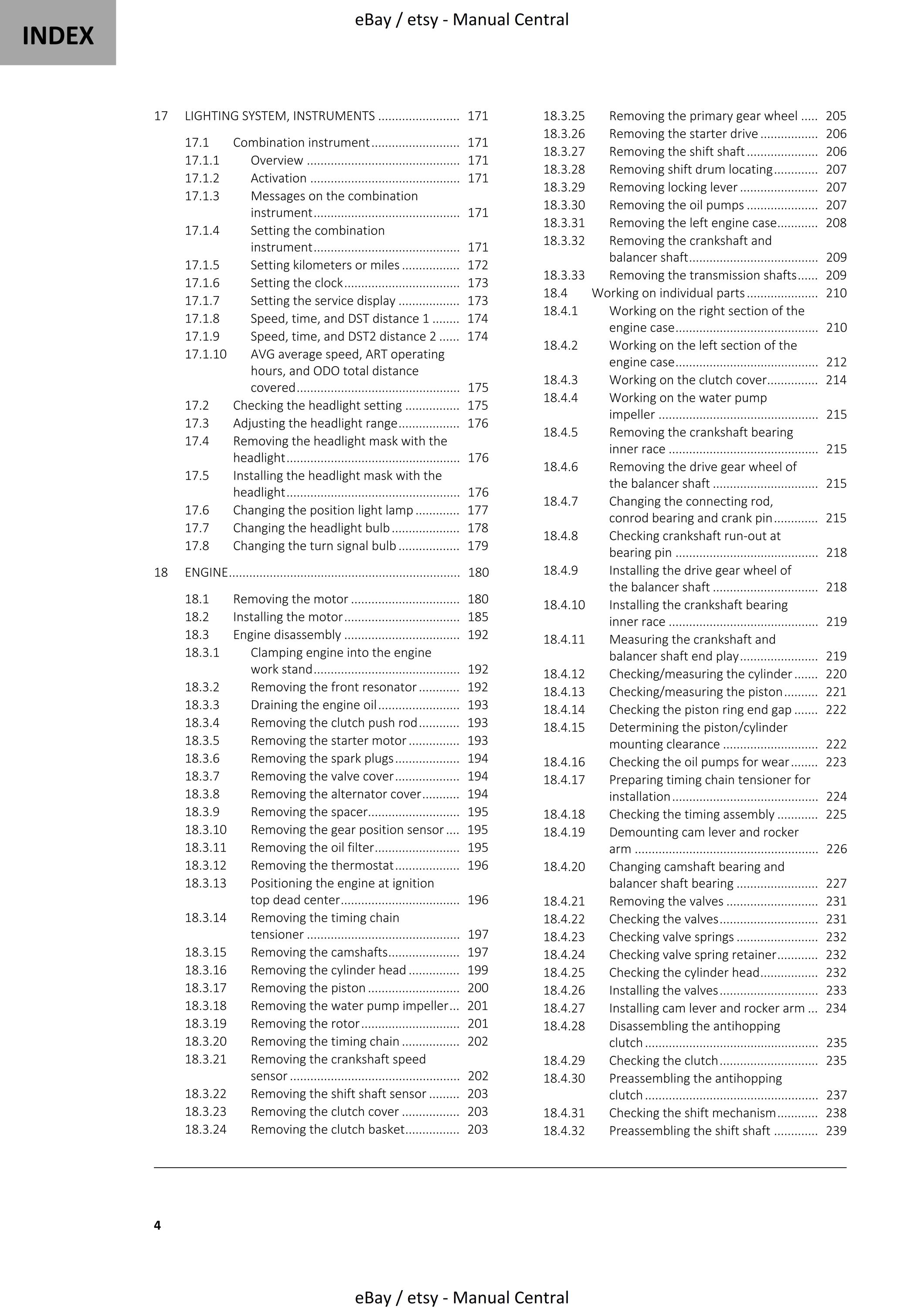 INDEX

eBay / etsy - Manual Central

17 LIGHTING SYSTEM, INSTRUMENTS 171
17.1 Combination instrument 171
17.1.1 Overview 171
17.1.2 Activation 171
17.1.3 Messages on the combination instrument 171
17.1.4 Setting the combination instrument 171
17.1.5 Setting kilometers or miles 172
17.1.6 Setting the clock 173
17.1.7 Setting the service display 173
17.1.8 Speed, time, and DST distance 1 174
17.1.9 Speed, time, and DST2 distance 2 174
17.1.10 AVG average speed, ART operating hours, and ODO total distance covered 175
17.2 Checking the headlight setting 175
17.3 Adjusting the headlight range 176
17.4 Removing the headlight mask with the headlight 176
17.5 Installing the headlight mask with the headlight 176
17.6 Changing the position light lamp 177
17.7 Changing the headlight bulb 178
17.8 Changing the turn signal bulb 179
18 ENGINE 180
18.1 Removing the motor 180
18.2 Installing the motor 185
18.3 Engine disassembly 192
18.3.1 Clamping engine into the engine work stand 192
18.3.2 Removing the front resonator 192
18.3.3 Draining the engine oil 193
18.3.4 Removing the clutch push rod 193
18.3.5 Removing the starter motor 193
18.3.6 Removing the spark plugs 194
18.3.7 Removing the valve cover 194
18.3.8 Removing the alternator cover 194
18.3.9 Removing the spacer 195
18.3.10 Removing the gear position sensor 195
18.3.11 Removing the oil filter 195
18.3.12 Removing the thermostat 196
18.3.13 Positioning the engine at ignition top dead center 196
18.3.14 Removing the timing chain tensioner 197
18.3.15 Removing the camshafts 197
18.3.16 Removing the cylinder head 199
18.3.17 Removing the piston 200
18.3.18 Removing the water pump impeller 201
18.3.19 Removing the rotor 201
18.3.20 Removing the timing chain 202
18.3.21 Removing the crankshaft speed sensor 202
18.3.22 Removing the shift shaft sensor 203
18.3.23 Removing the clutch cover 203
18.3.24 Removing the clutch basket 203

18.3.25 Removing the primary gear wheel 205
18.3.26 Removing the starter drive 206
18.3.27 Removing the shift shaft 206
18.3.28 Removing shift drum locating 207
18.3.29 Removing locking lever 207
18.3.30 Removing the oil pumps 207
18.3.31 Removing the left engine case 208
18.3.32 Removing the crankshaft and balancer shaft 209
18.3.33 Removing the transmission shafts 209
18.4 Working on individual parts 210
18.4.1 Working on the right section of the engine case 210
18.4.2 Working on the left section of the engine case 212
18.4.3 Working on the clutch cover 214
18.4.4 Working on the water pump impeller 215
18.4.5 Removing the crankshaft bearing inner race 215
18.4.6 Removing the drive gear wheel of the balancer shaft 215
18.4.7 Changing the connecting rod, conrod bearing and crank pin 215
18.4.8 Checking crankshaft run-out at bearing pin 218
18.4.9 Installing the drive gear wheel of the balancer shaft 218
18.4.10 Installing the crankshaft bearing inner race 219
18.4.11 Measuring the crankshaft and balancer shaft end play 219
18.4.12 Checking/measuring the cylinder 220
18.4.13 Checking/measuring the piston 221
18.4.14 Checking the piston ring end gap 222
18.4.15 Determining the piston/cylinder mounting clearance 222
18.4.16 Checking the oil pumps for wear 223
18.4.17 Preparing timing chain tensioner for installation 224
18.4.18 Checking the timing assembly 225
18.4.19 Demounting cam lever and rocker arm 226
18.4.20 Changing camshaft bearing and balancer shaft bearing 227
18.4.21 Removing the valves 231
18.4.22 Checking the valves 231
18.4.23 Checking valve springs 232
18.4.24 Checking valve spring retainer 232
18.4.25 Checking the cylinder head 232
18.4.26 Installing the valves 233
18.4.27 Installing cam lever and rocker arm 234
18.4.28 Disassembling the antihopping clutch 235
18.4.29 Checking the clutch 235
18.4.30 Preassembling the antihopping clutch 237
18.4.31 Checking the shift mechanism 238
18.4.32 Preassembling the shift shaft 239

4

eBay / etsy - Manual Central